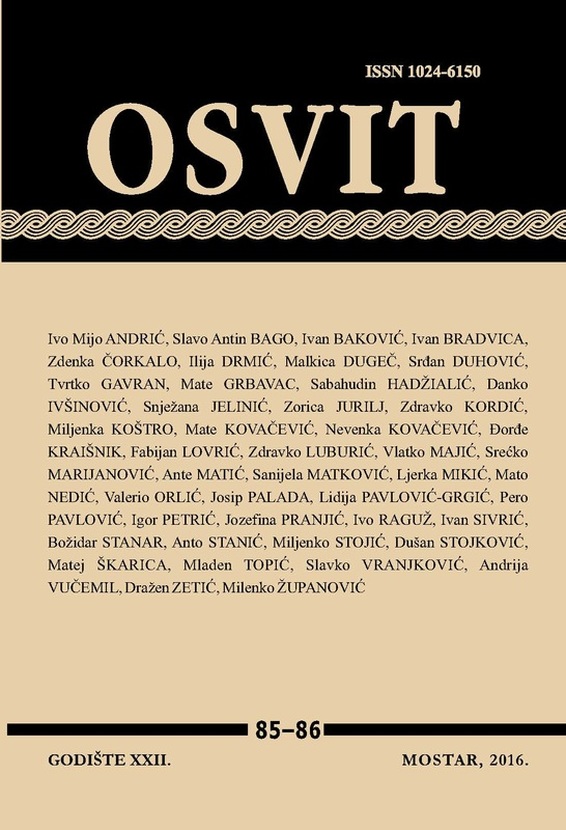 ISSN 1024-6150

OSVIT

Ivo Mijo ANDRIĆ, Slavo Antin BAGO, Ivan BAKOVIĆ, Ivan BRADVICA, Zdenka ČORKALO, Ilija DRMIĆ, Malkica DUGEČ, Srđan DUHOVIĆ, Tvrtko GAVRAN, Mate GRBAVAC, Sabahudin HADŽIALIĆ, Danko IVŠINOVIĆ, Snježana JELINIĆ, Zorica JURILJ, Zdravko KORDIĆ, Miljenka KOŠTRO, Mate KOVAČEVIĆ, Nevenka KOVAČEVIĆ, Đorđe KRAIŠNIK, Fabijan LOVRIĆ, Zdravko LUBURIĆ, Vlatko MAJIĆ, Srećko MARIJANOVIĆ, Ante MATIĆ, Sanijela MATKOVIĆ, Ljerka MIKIĆ, Mato NEDIĆ, Valerio ORLIĆ, Josip PALADA, Lidija PAVLOVIĆ-GRGIĆ, Pero PAVLOVIĆ, Igor PETRIĆ, Jozefina PRANJIĆ, Ivo RAGUŽ, Ivan SIVRIĆ, Božidar STANAR, Anto STANIĆ, Miljenko STOJIĆ, Dušan STOJKOVIĆ, Matej ŠKARICA, Mladen TOPIĆ, Slavko VRANJKOVIĆ, Andrija VUČEMIL, Dražen ZETIĆ, Milenko ŽUPANOVIĆ

85–86

GODIŠTE XXII.

MOSTAR, 2016.